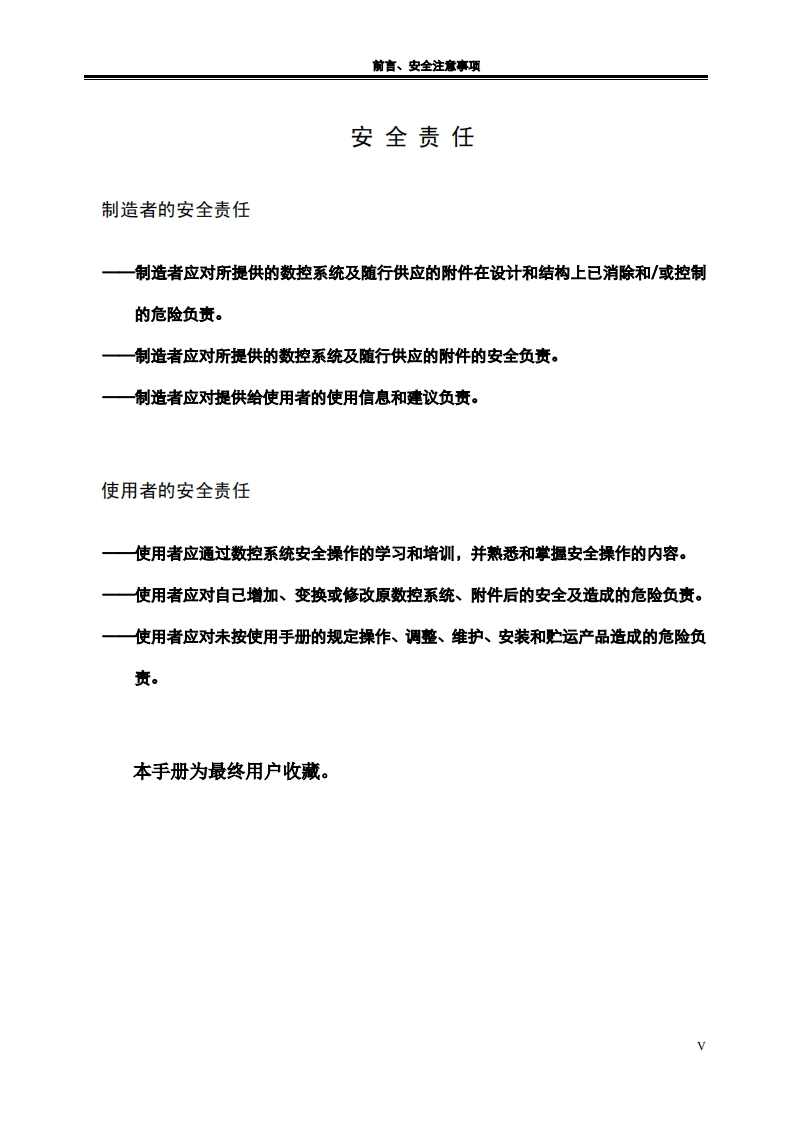 前言、安全注意事项

安 全 责 任

制造者的安全责任

——制造者应对所提供的数控系统及随行供应的附件在设计和结构上已消除和/或控制的危险负责。

——制造者应对所提供的数控系统及随行供应的附件的安全负责。

——制造者应对提供给使用者的使用信息和建议负责。

使用者的安全责任

——使用者应通过数控系统安全操作的学习和培训，并熟悉和掌握安全操作的内容。

——使用者应对自己增加、变换或修改原数控系统、附件后的安全及造成的危险负责。

——使用者应对未按使用手册的规定操作、调整、维护、安装和贮运产品造成的危险负责。

本手册为最终用户收藏。

V